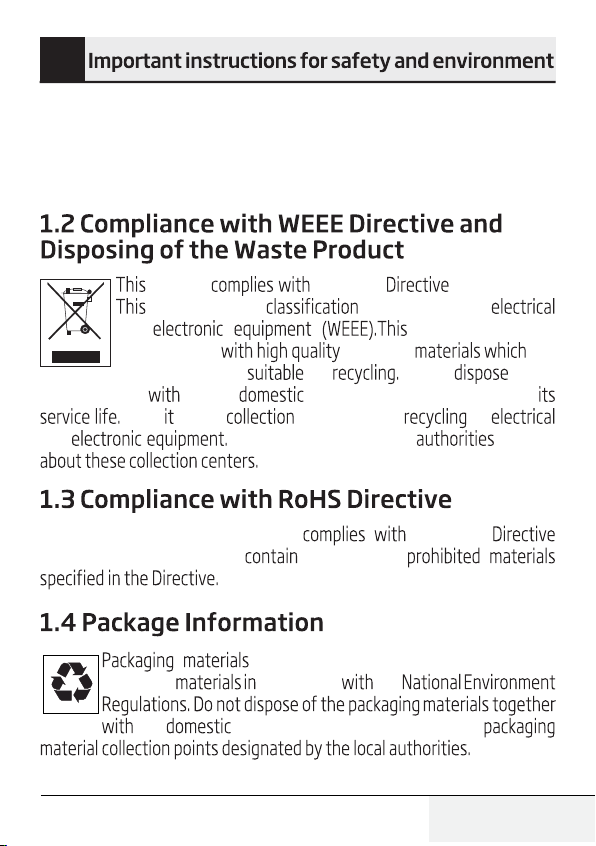 Important instructions for safety and environment

1.2 Compliance with WEEE Directive and Disposing of the Waste Product

This complies with Directive This classification electrical electronic equipment (WEEE).This with high quality materials which suitable recycling. dispose with domestic its service life. it collection recycling electrical electronic equipment. authorities about these collection centers.

1.3 Compliance with RoHS Directive

complies with Directive contain prohibited materials specified in the Directive.

1.4 Package Information

Packaging materials materials in with National Environment Regulations. Do not dispose of the packaging materials together with domestic packaging material collection points designated by the local authorities.